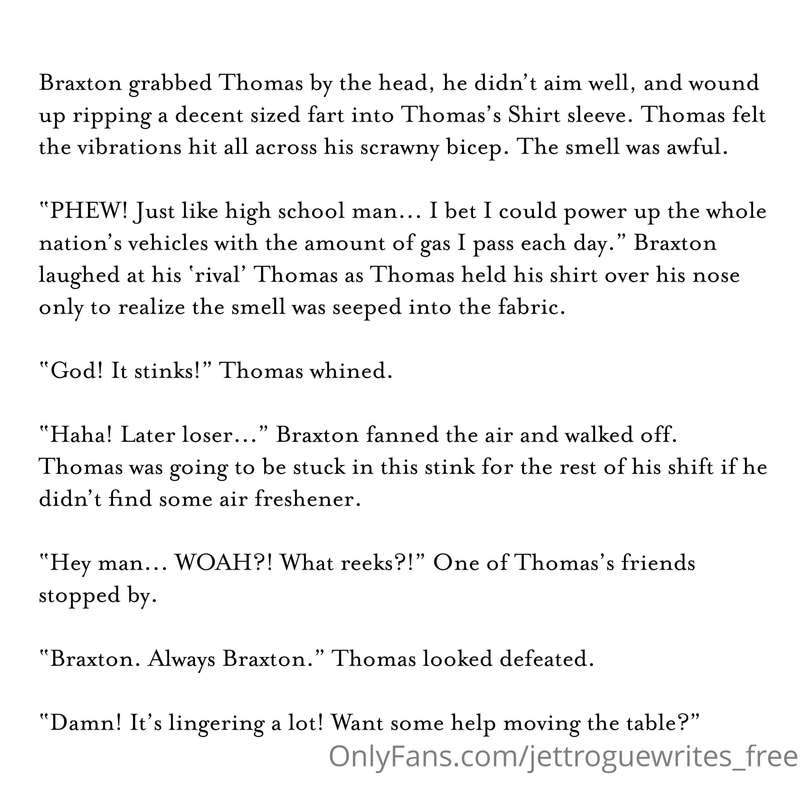 Braxton grabbed Thomas by the head, he didn't aim well, and wound up ripping a decent sized fart into Thomas's Shirt sleeve. Thomas felt the vibrations hit all across his scrawny bicep. The smell was awful.

"PHEW! Just like high school man... I bet I could power up the whole nation's vehicles with the amount of gas I pass each day." Braxton laughed at his 'rival' Thomas as Thomas held his shirt over his nose only to realize the smell was seeped into the fabric.

"God! It stinks!" Thomas whined.

"Haha! Later loser..." Braxton fanned the air and walked off. Thomas was going to be stuck in this stink for the rest of his shift if he didn't find some air freshener.

"Hey man... WOAH?! What reeks?!" One of Thomas's friends stopped by.

"Braxton. Always Braxton." Thomas looked defeated.

"Damn! It's lingering a lot! Want some help moving the table?"

OnlyFans.com/jettroguewrites_free